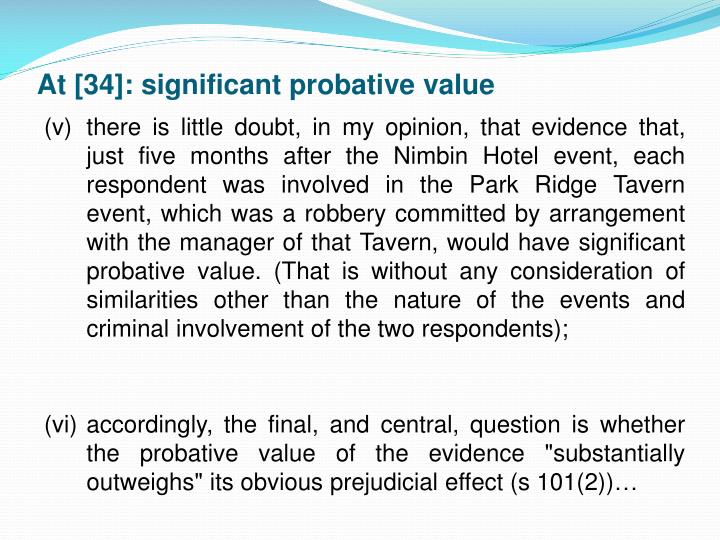 At [34]: significant probative value

(v) there is little doubt, in my opinion, that evidence that, just five months after the Nimbin Hotel event, each respondent was involved in the Park Ridge Tavern event, which was a robbery committed by arrangement with the manager of that Tavern, would have significant probative value. (That is without any consideration of similarities other than the nature of the events and criminal involvement of the two respondents);

(vi) accordingly, the final, and central, question is whether the probative value of the evidence "substantially outweighs" its obvious prejudicial effect (s 101(2))…